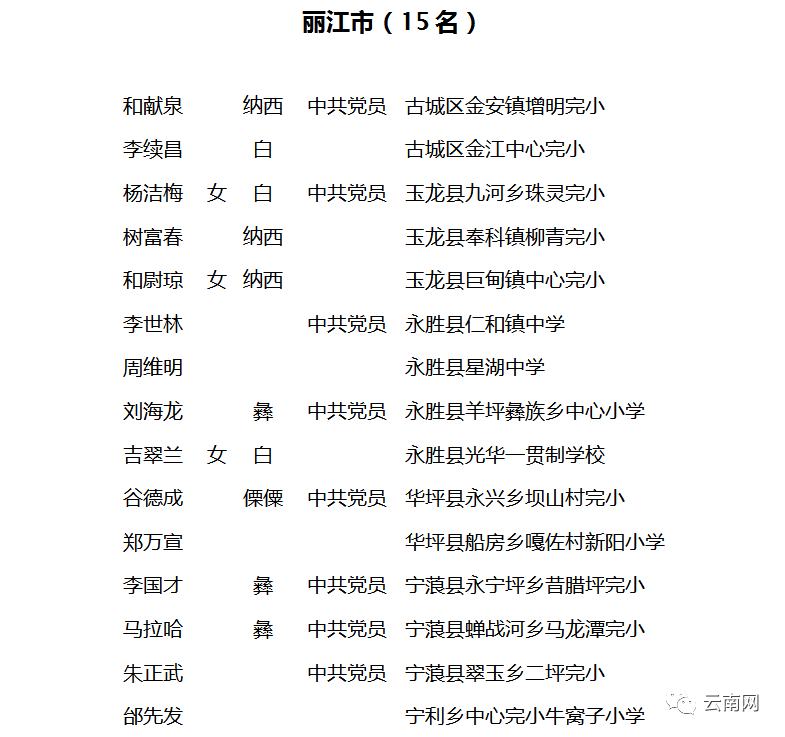 丽江市（15名）

| | | | | |
|---|---|---|---|---|
| 和献泉 | | 纳西 | 中共党员 | 古城区金安镇增明完小 |
| 李续昌 | | 白 | | 古城区金江中心完小 |
| 杨洁梅 | 女 | 白 | 中共党员 | 玉龙县九河乡珠灵完小 |
| 树富春 | | 纳西 | | 玉龙县奉科镇柳青完小 |
| 和尉琼 | 女 | 纳西 | | 玉龙县巨甸镇中心完小 |
| 李世林 | | | 中共党员 | 永胜县仁和镇中学 |
| 周维明 | | | | 永胜县星湖中学 |
| 刘海龙 | | 彝 | 中共党员 | 永胜县羊坪彝族乡中心小学 |
| 吉翠兰 | 女 | 白 | | 永胜县光华一贯制学校 |
| 谷德成 | | 傈僳 | 中共党员 | 华坪县永兴乡坝山村完小 |
| 郑万宣 | | | | 华坪县船房乡嘎佐村新阳小学 |
| 李国才 | | 彝 | 中共党员 | 宁蒗县永宁坪乡昔腊坪完小 |
| 马拉哈 | | 彝 | 中共党员 | 宁蒗县蝉战河乡马龙潭完小 |
| 朱正武 | | | 中共党员 | 宁蒗县翠玉乡二坪完小 |
| 邰先发 | | | | 宁利乡中心完小牛窝子小学 |

云南网